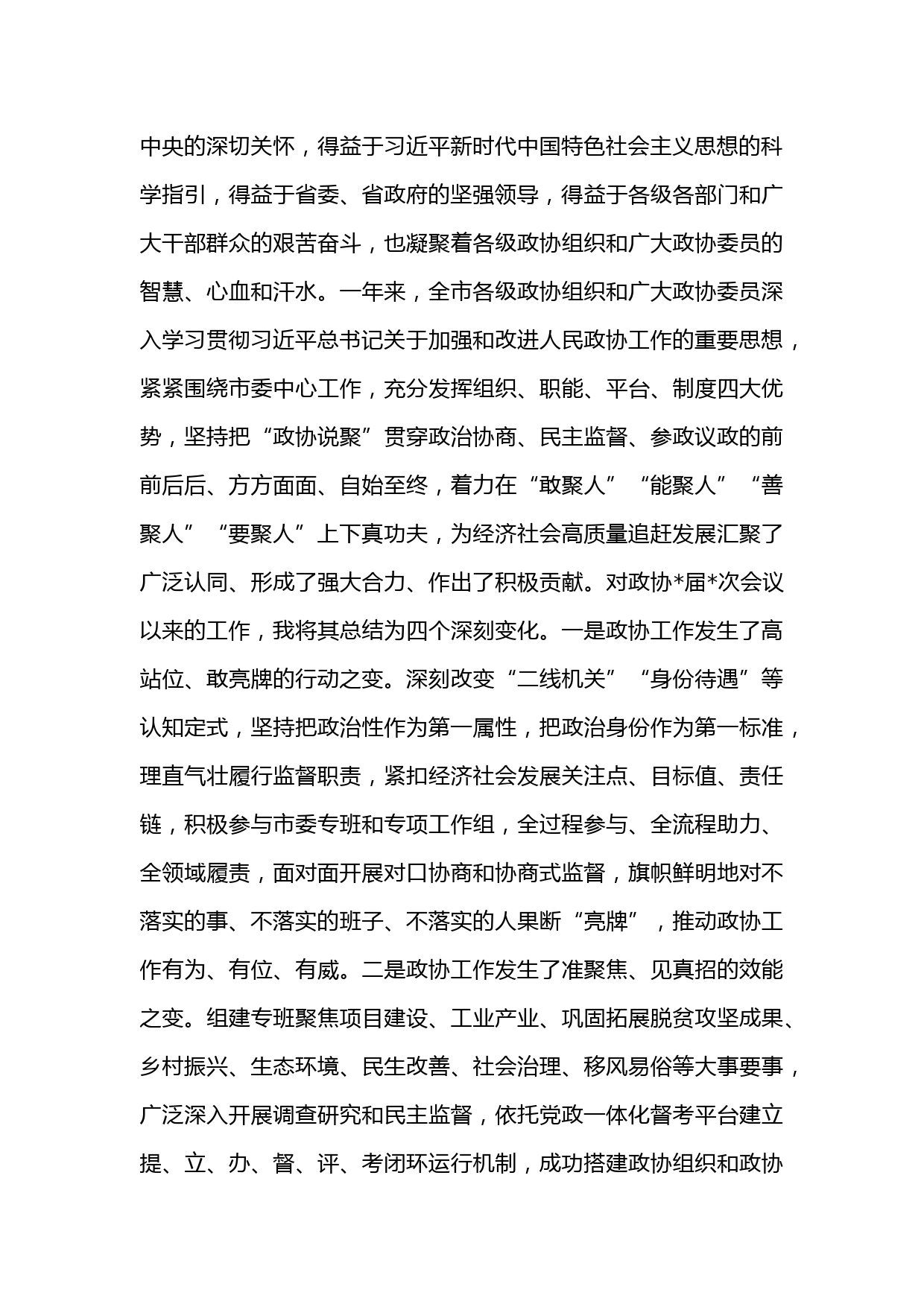 中央的深切关怀，得益于习近平新时代中国特色社会主义思想的科学指引，得益于省委、省政府的坚强领导，得益于各级各部门和广大干部群众的艰苦奋斗，也凝聚着各级政协组织和广大政协委员的智慧、心血和汗水。一年来，全市各级政协组织和广大政协委员深入学习贯彻习近平总书记关于加强和改进人民政协工作的重要思想，紧紧围绕市委中心工作，充分发挥组织、职能、平台、制度四大优势，坚持把“政协说聚”贯穿政治协商、民主监督、参政议政的前前后后、方方面面、自始至终，着力在“敢聚人”“能聚人”“善聚人”“要聚人”上下真功夫，为经济社会高质量追赶发展汇聚了广泛认同、形成了强大合力、作出了积极贡献。对政协*届*次会议以来的工作，我将其总结为四个深刻变化。一是政协工作发生了高站位、敢亮牌的行动之变。深刻改变“二线机关”“身份待遇”等认知定式，坚持把政治性作为第一属性，把政治身份作为第一标准，理直气壮履行监督职责，紧扣经济社会发展关注点、目标值、责任链，积极参与市委专班和专项工作组，全过程参与、全流程助力、全领域履责，面对面开展对口协商和协商式监督，旗帜鲜明地对不落实的事、不落实的班子、不落实的人果断“亮牌”，推动政协工作有为、有位、有威。二是政协工作发生了准聚焦、见真招的效能之变。组建专班聚焦项目建设、工业产业、巩固拓展脱贫攻坚成果、乡村振兴、生态环境、民生改善、社会治理、移风易俗等大事要事，广泛深入开展调查研究和民主监督，依托党政一体化督考平台建立提、立、办、督、评、考闭环运行机制，成功搭建政协组织和政协